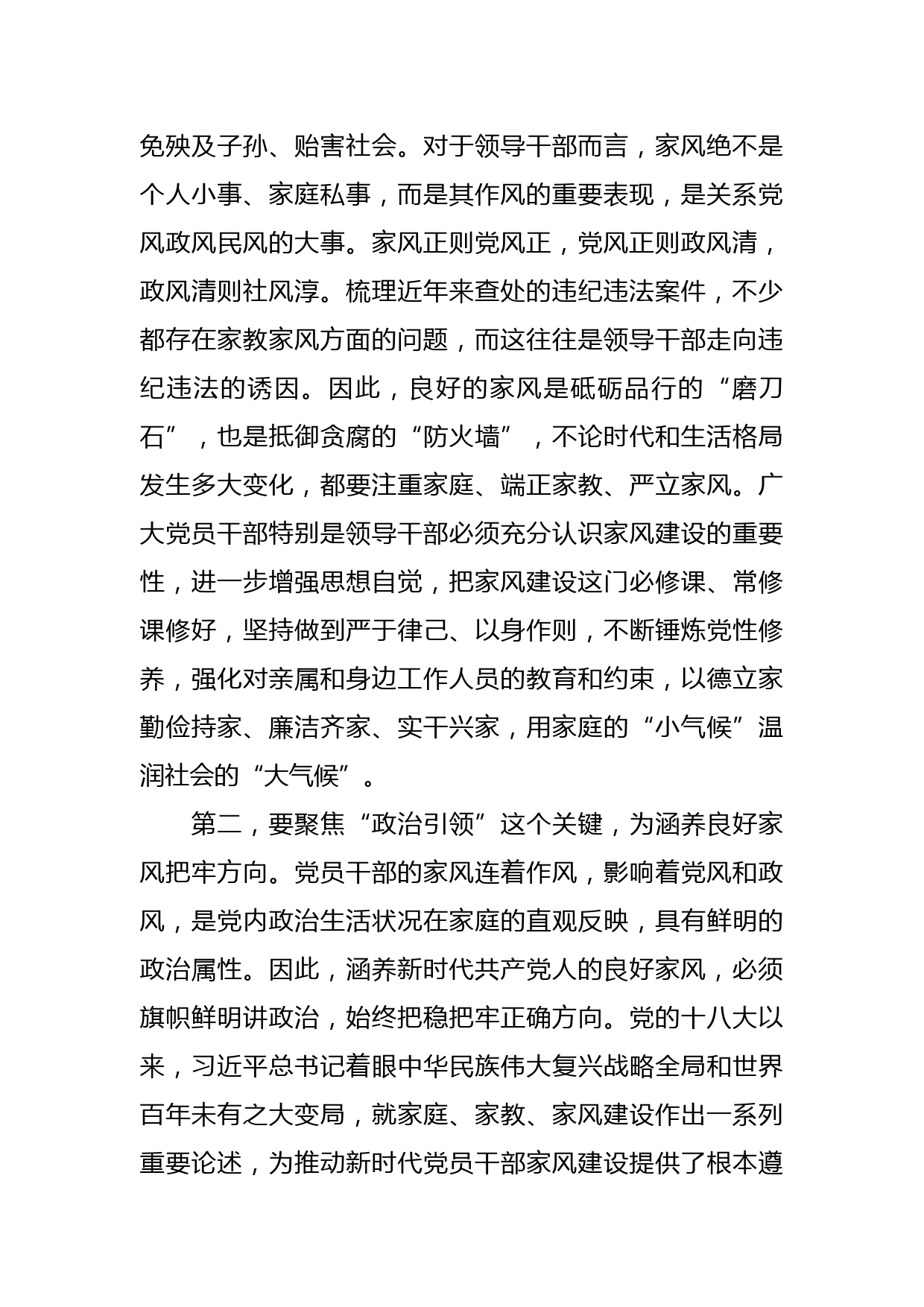 免殃及子孙、贻害社会。对于领导干部而言，家风绝不是个人小事、家庭私事，而是其作风的重要表现，是关系党风政风民风的大事。家风正则党风正，党风正则政风清，政风清则社风淳。梳理近年来查处的违纪违法案件，不少都存在家教家风方面的问题，而这往往是领导干部走向违纪违法的诱因。因此，良好的家风是砥砺品行的“磨刀石”，也是抵御贪腐的“防火墙”，不论时代和生活格局发生多大变化，都要注重家庭、端正家教、严立家风。广大党员干部特别是领导干部必须充分认识家风建设的重要性，进一步增强思想自觉，把家风建设这门必修课、常修课修好，坚持做到严于律己、以身作则，不断锤炼党性修养，强化对亲属和身边工作人员的教育和约束，以德立家勤俭持家、廉洁齐家、实干兴家，用家庭的“小气候”温润社会的“大气候”。

第二，要聚焦“政治引领”这个关键，为涵养良好家风把牢方向。党员干部的家风连着作风，影响着党风和政风，是党内政治生活状况在家庭的直观反映，具有鲜明的政治属性。因此，涵养新时代共产党人的良好家风，必须旗帜鲜明讲政治，始终把稳把牢正确方向。党的十八大以来，习近平总书记着眼中华民族伟大复兴战略全局和世界百年未有之大变局，就家庭、家教、家风建设作出一系列重要论述，为推动新时代党员干部家风建设提供了根本遵